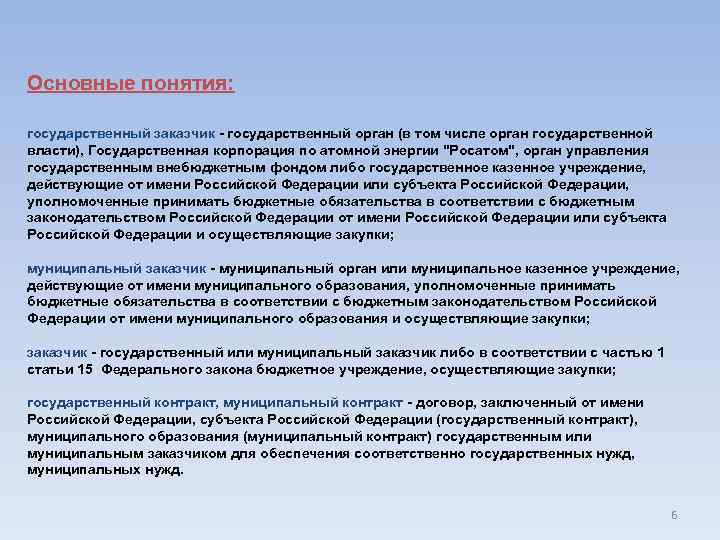 Основные понятия:

государственный заказчик - государственный орган (в том числе орган государственной власти), Государственная корпорация по атомной энергии "Росатом", орган управления государственным внебюджетным фондом либо государственное казенное учреждение, действующие от имени Российской Федерации или субъекта Российской Федерации, уполномоченные принимать бюджетные обязательства в соответствии с бюджетным законодательством Российской Федерации от имени Российской Федерации или субъекта Российской Федерации и осуществляющие закупки;

муниципальный заказчик - муниципальный орган или муниципальное казенное учреждение, действующие от имени муниципального образования, уполномоченные принимать бюджетные обязательства в соответствии с бюджетным законодательством Российской Федерации от имени муниципального образования и осуществляющие закупки;

заказчик - государственный или муниципальный заказчик либо в соответствии с частью 1 статьи 15 Федерального закона бюджетное учреждение, осуществляющие закупки;

государственный контракт, муниципальный контракт - договор, заключенный от имени Российской Федерации, субъекта Российской Федерации (государственный контракт), муниципального образования (муниципальный контракт) государственным или муниципальным заказчиком для обеспечения соответственно государственных нужд, муниципальных нужд.

6